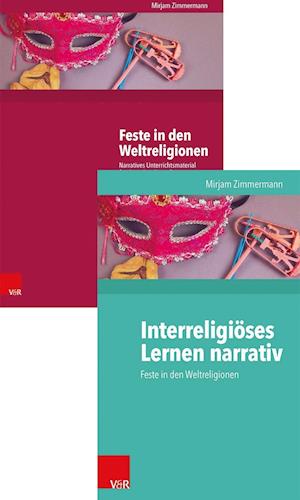 Mirjam Zimmermann

Feste in den Weltreligionen

Narratives Unterrichtsmaterial

V&R

Mirjam Zimmermann

Interreligiöses Lernen narrativ

Feste in den Weltreligionen

V&R